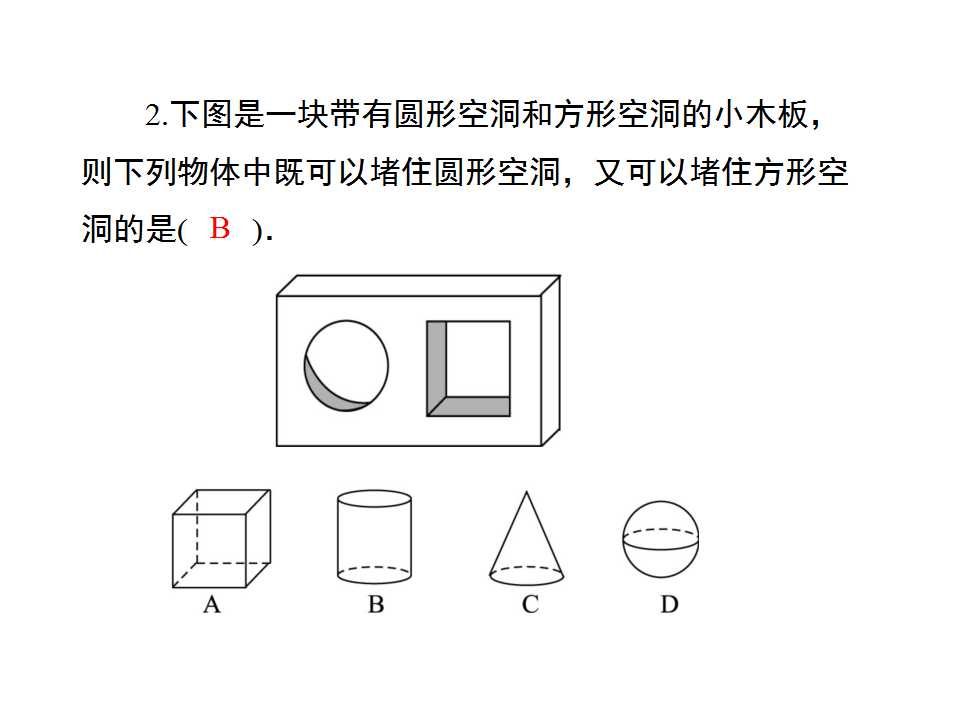 2.下图是一块带有圆形空洞和方形空洞的小木板，则下列物体中既可以堵住圆形空洞，又可以堵住方形空洞的是( B ).

A

B

C

D